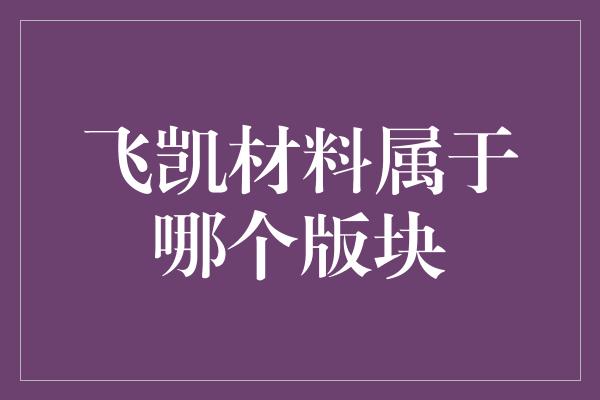 飞凯材料属于哪个版块